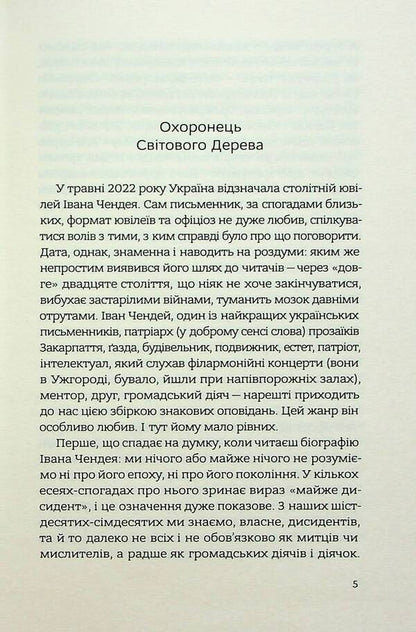 Охоронець
Світового Дерева

У травні 2022 року Україна відзначала столітній ювілей Івана Чендея. Сам письменник, за спогадами близьких, формат ювілеїв та офіціоз не дуже любив, спілкуватися волів з тими, з ким справді було про що поговорити. Дата, однак, знаменна і наводить на роздуми: яким же непростим виявився його шлях до читачів — через «довге» двадцяте століття, що ніяк не хоче закінчуватися, вибухає застарілими війнами, туманить мозок давніми отрутами. Іван Чендей, один із найкращих українських письменників, патріарх (у доброму сенсі слова) прозаїків Закарпаття, ґазда, будівельник, подвижник, естет, патріот, інтелектуал, який слухав філармонійні концерти (вони в Ужгороді, бувало, йшли при напівпорожніх залах), ментор, друг, громадський діяч — нарешті приходить до нас цією збіркою знакових оповідань. Цей жанр він особливо любив. І тут йому мало рівних.

Перше, що спадає на думку, коли читаєш біографію Івана Чендея: ми нічого або майже нічого не розуміємо ні про його епоху, ні про його покоління. У кількох есеях-спогадах про нього зринає вираз «майже дисидент», і це означення дуже показове. З наших шістдесятих-сімдесятих ми знаємо, власне, дисидентів, та й то далеко не всіх і не обов'язково як митців чи мислителів, а радше як громадських діячів і діячок.

5